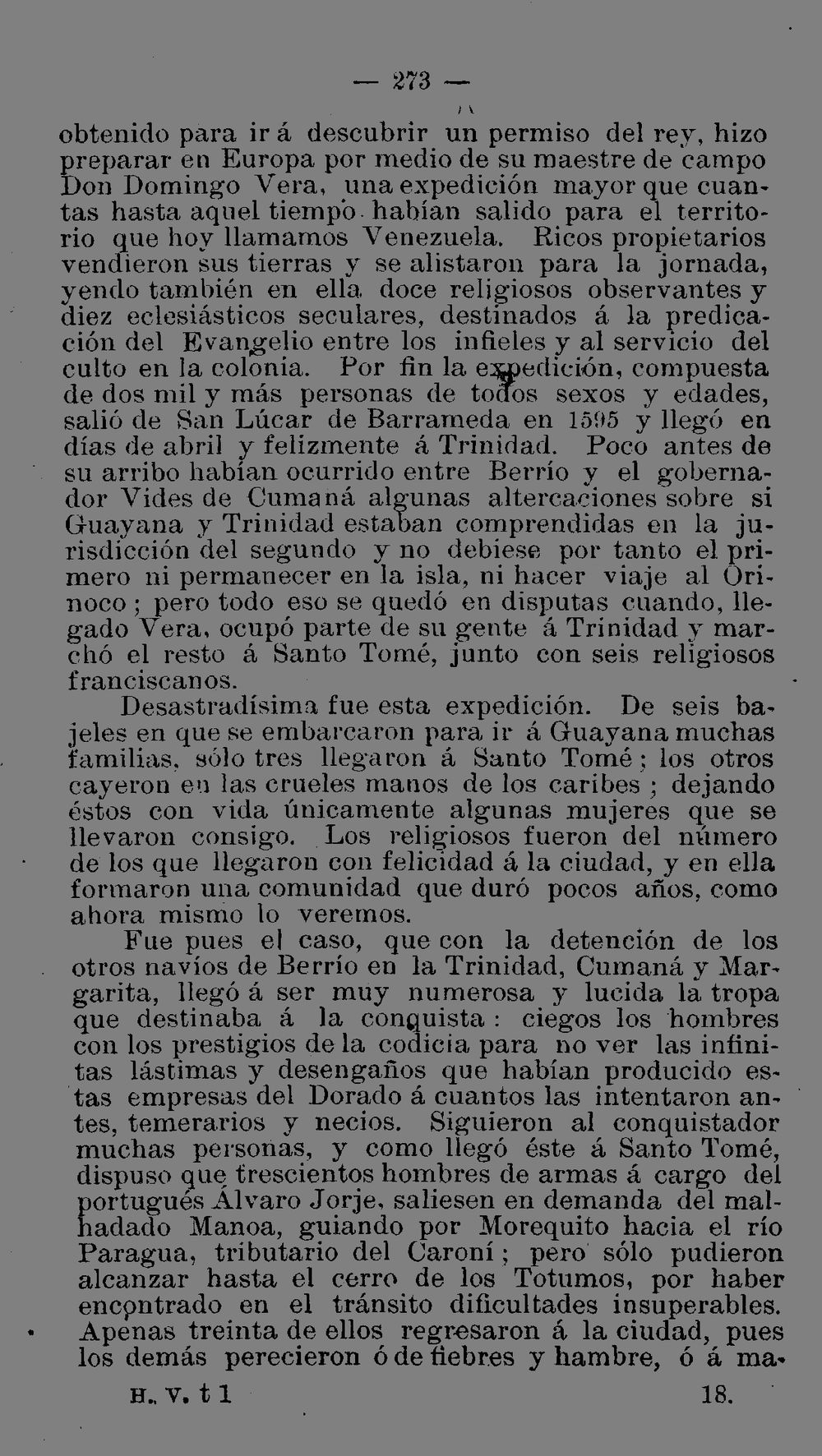 — 273 —

obtenido para ir á descubrir un permiso del rey, hizo preparar en Europa por medio de su maestre de campo Don Domingo Vera, una expedición mayor que cuantas hasta aquel tiempo habían salido para el territorio que hoy llamamos Venezuela. Ricos propietarios vendieron sus tierras y se alistaron para la jornada, yendo también en ella doce religiosos observantes y diez eclesiásticos seculares, destinados á la predicación del Evangelio entre los infieles y al servicio del culto en la colonia. Por fin la expedición, compuesta de dos mil y más personas de todos sexos y edades, salió de San Lúcar de Barrameda en 1595 y llegó en días de abril y felizmente á Trinidad. Poco antes de su arribo habían ocurrido entre Berrío y el gobernador Vides de Cumaná algunas altercaciones sobre si Guayana y Trinidad estaban comprendidas en la jurisdicción del segundo y no debiese por tanto el primero ni permanecer en la isla, ni hacer viaje al Orinoco; pero todo eso se quedó en disputas cuando, llegado Vera, ocupó parte de su gente á Trinidad y marchó el resto á Santo Tomé, junto con seis religiosos franciscanos.

Desastradísima fue esta expedición. De seis bajeles en que se embarcaron para ir á Guayana muchas familias, sólo tres llegaron á Santo Tomé; los otros cayeron en las crueles manos de los caribes; dejando éstos con vida únicamente algunas mujeres que se llevaron consigo. Los religiosos fueron del número de los que llegaron con felicidad á la ciudad, y en ella formaron una comunidad que duró pocos años, como ahora mismo lo veremos.

Fue pues el caso, que con la detención de los otros navíos de Berrío en la Trinidad, Cumaná y Margarita, llegó á ser muy numerosa y lucida la tropa que destinaba á la conquista: ciegos los hombres con los prestigios de la codicia para no ver las infinitas lástimas y desengaños que habían producido estas empresas del Dorado á cuantos las intentaron antes, temerarios y necios. Siguieron al conquistador muchas personas, y como llegó éste á Santo Tomé, dispuso que trescientos hombres de armas á cargo del portugués Álvaro Jorje, saliesen en demanda del malhadado Manoa, guiando por Morequito hacia el río Paragua, tributario del Caroní; pero sólo pudieron alcanzar hasta el cerro de los Totumos, por haber encontrado en el tránsito dificultades insuperables. Apenas treinta de ellos regresaron á la ciudad, pues los demás perecieron ó de fiebres y hambre, ó á ma-

H. V. t 1 18.